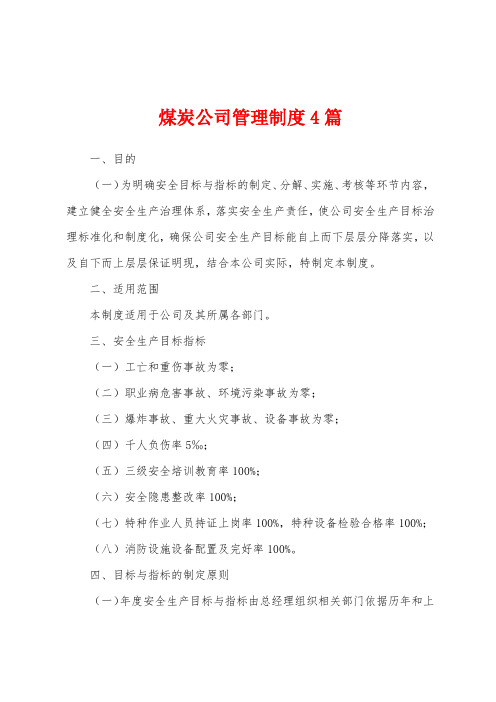 煤炭公司管理制度4篇

一、目的

（一）为明确安全目标与指标的制定、分解、实施、考核等环节内容，建立健全安全生产治理体系，落实安全生产责任，使公司安全生产目标治理标准化和制度化，确保公司安全生产目标能自上而下层层分降落实，以及自下而上层层保证明现，结合本公司实际，特制定本制度。

二、适用范围

本制度适用于公司及其所属各部门。

三、安全生产目标指标

（一）工亡和重伤事故为零；

（二）职业病危害事故、环境污染事故为零；

（三）爆炸事故、重大火灾事故、设备事故为零；

（四）千人负伤率5‰；

（五）三级安全培训教育率100%；

（六）安全隐患整改率100%；

（七）特种作业人员持证上岗率100%，特种设备检验合格率100%；

（八）消防设施设备配置及完好率100%。

四、目标与指标的制定原则

（一）年度安全生产目标与指标由总经理组织相关部门依据历年和上